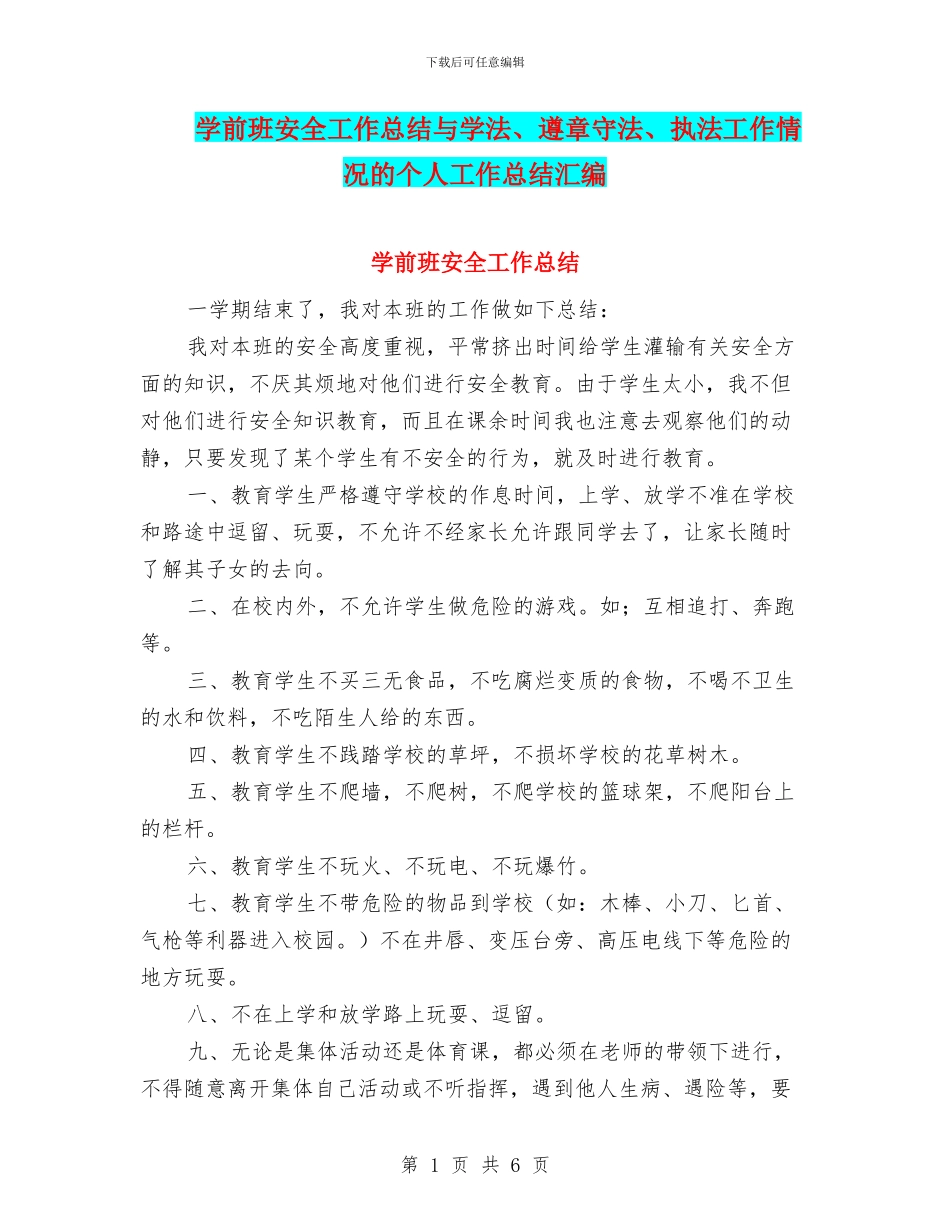 下载后可任意编辑

学前班安全工作总结与学法、遵章守法、执法工作情况的个人工作总结汇编

学前班安全工作总结

一学期结束了，我对本班的工作做如下总结：

我对本班的安全高度重视，平常挤出时间给学生灌输有关安全方面的知识，不厌其烦地对他们进行安全教育。由于学生太小，我不但对他们进行安全知识教育，而且在课余时间我也注意去观察他们的动静，只要发现了某个学生有不安全的行为，就及时进行教育。

一、教育学生严格遵守学校的作息时间，上学、放学不准在学校和路途中逗留、玩耍，不允许不经家长允许跟同学去了，让家长随时了解其子女的去向。

二、在校内外，不允许学生做危险的游戏。如；互相追打、奔跑等。

三、教育学生不买三无食品，不吃腐烂变质的食物，不喝不卫生的水和饮料，不吃陌生人给的东西。

四、教育学生不践踏学校的草坪，不损坏学校的花草树木。

五、教育学生不爬墙，不爬树，不爬学校的篮球架，不爬阳台上的栏杆。

六、教育学生不玩火、不玩电、不玩爆竹。

七、教育学生不带危险的物品到学校（如：木棒、小刀、匕首、气枪等利器进入校园。）不在井唇、变压台旁、高压电线下等危险的地方玩耍。

八、不在上学和放学路上玩耍、逗留。

九、无论是集体活动还是体育课，都必须在老师的带领下进行，不得随意离开集体自己活动或不听指挥，遇到他人生病、遇险等，要

第 1 页 共 6 页